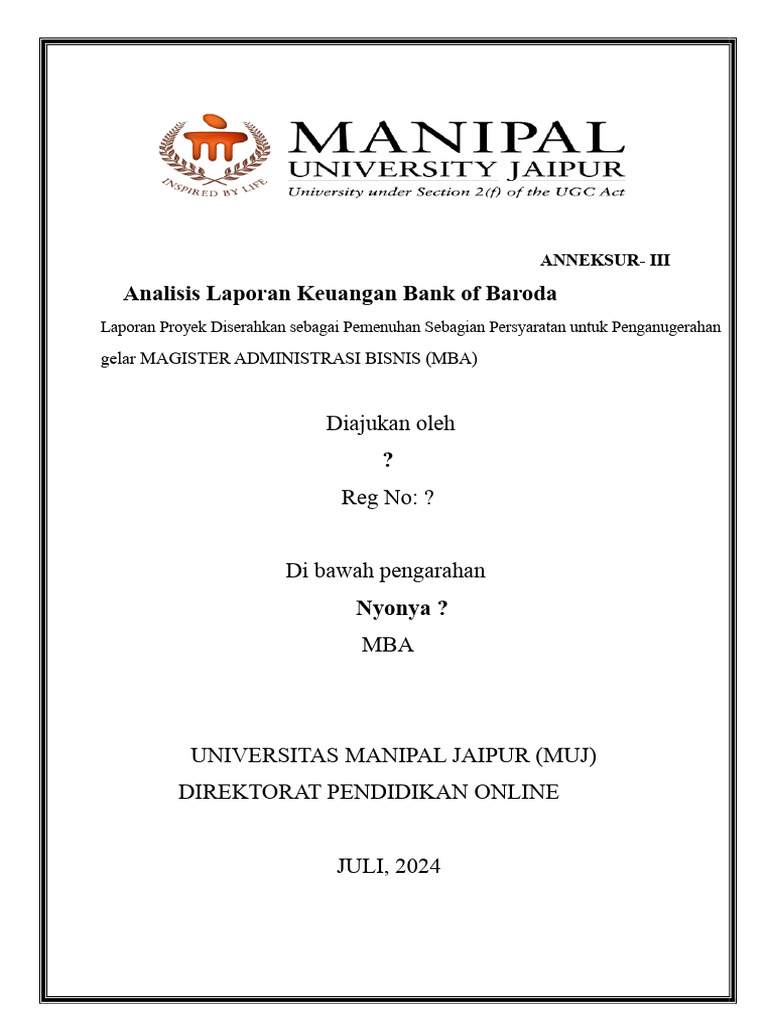 INSPIRED BY LIFE
MANIPAL
UNIVERSITY JAIPUR
University under Section 2(f) of the UGC Act

ANNEKSUR- III

Analisis Laporan Keuangan Bank of Baroda

Laporan Proyek Diserahkan sebagai Pemenuhan Sebagian Persyaratan untuk Penganugerahan gelar MAGISTER ADMINISTRASI BISNIS (MBA)

Diajukan oleh
?
Reg No: ?

Di bawah pengarahan
Nyonya ?
MBA

UNIVERSITAS MANIPAL JAIPUR (MUJ)
DIREKTORAT PENDIDIKAN ONLINE

JULI, 2024